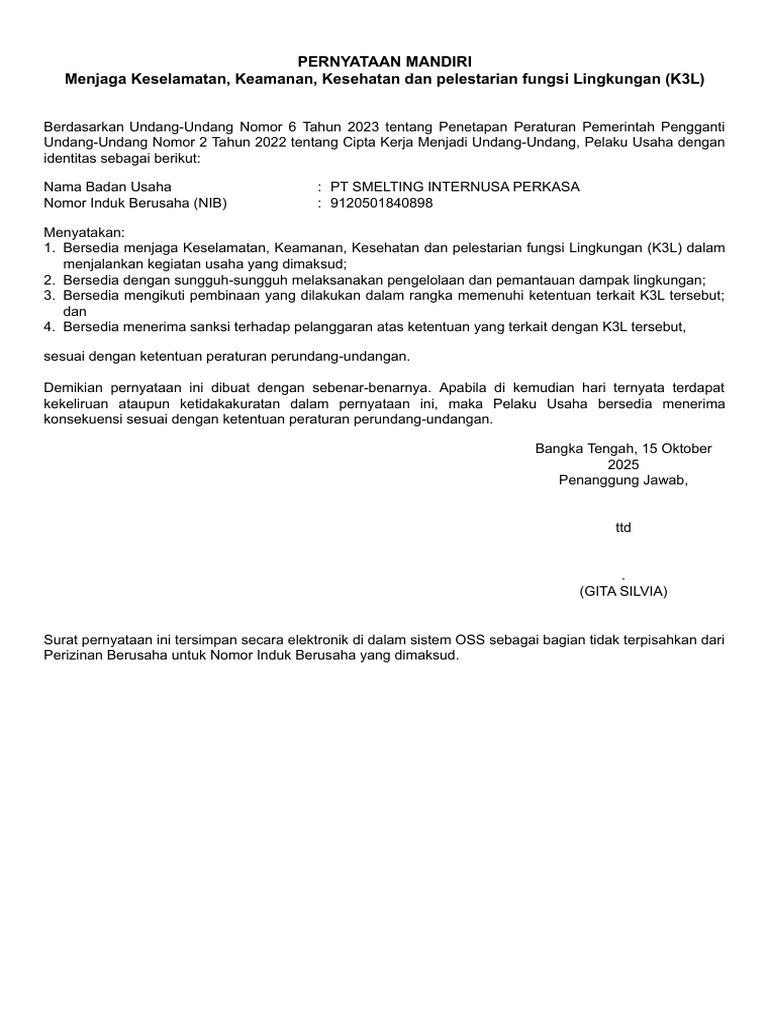 PERNYATAAN MANDIRI
Menjaga Keselamatan, Keamanan, Kesehatan dan pelestarian fungsi Lingkungan (K3L)

Berdasarkan Undang-Undang Nomor 6 Tahun 2023 tentang Penetapan Peraturan Pemerintah Pengganti Undang-Undang Nomor 2 Tahun 2022 tentang Cipta Kerja Menjadi Undang-Undang, Pelaku Usaha dengan identitas sebagai berikut:

Nama Badan Usaha : PT SMELTING INTERNUSA PERKASA
Nomor Induk Berusaha (NIB) : 9120501840898

Menyatakan:
1. Bersedia menjaga Keselamatan, Keamanan, Kesehatan dan pelestarian fungsi Lingkungan (K3L) dalam menjalankan kegiatan usaha yang dimaksud;
2. Bersedia dengan sungguh-sungguh melaksanakan pengelolaan dan pemantauan dampak lingkungan;
3. Bersedia mengikuti pembinaan yang dilakukan dalam rangka memenuhi ketentuan terkait K3L tersebut; dan
4. Bersedia menerima sanksi terhadap pelanggaran atas ketentuan yang terkait dengan K3L tersebut,

sesuai dengan ketentuan peraturan perundang-undangan.

Demikian pernyataan ini dibuat dengan sebenar-benarnya. Apabila di kemudian hari ternyata terdapat kekeliruan ataupun ketidakakuratan dalam pernyataan ini, maka Pelaku Usaha bersedia menerima konsekuensi sesuai dengan ketentuan peraturan perundang-undangan.

Bangka Tengah, 15 Oktober 2025
Penanggung Jawab,

ttd

.
(GITA SILVIA)

Surat pernyataan ini tersimpan secara elektronik di dalam sistem OSS sebagai bagian tidak terpisahkan dari Perizinan Berusaha untuk Nomor Induk Berusaha yang dimaksud.